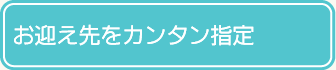 お迎え先をカンタン指定